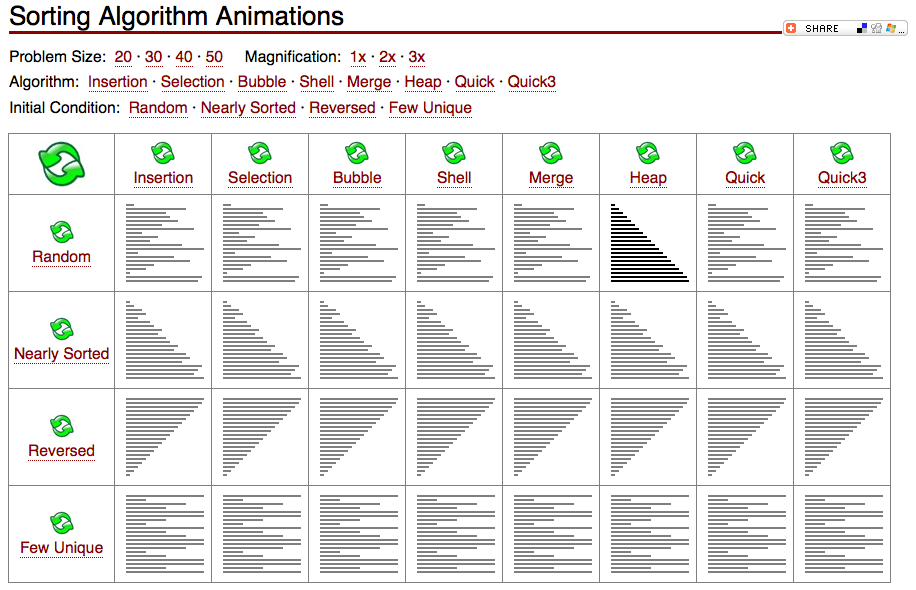 Sorting Algorithm Animations

SHARE

Problem Size: 20 · 30 · 40 · 50 Magnification: 1x · 2x · 3x

Algorithm: Insertion · Selection · Bubble · Shell · Merge · Heap · Quick · Quick3

Initial Condition: Random · Nearly Sorted · Reversed · Few Unique

| | Insertion | Selection | Bubble | Shell | Merge | Heap | Quick | Quick3 |
|---|---|---|---|---|---|---|---|---|
| Random | | | | | | | | |
| Nearly Sorted | | | | | | | | |
| Reversed | | | | | | | | |
| Few Unique | | | | | | | | |